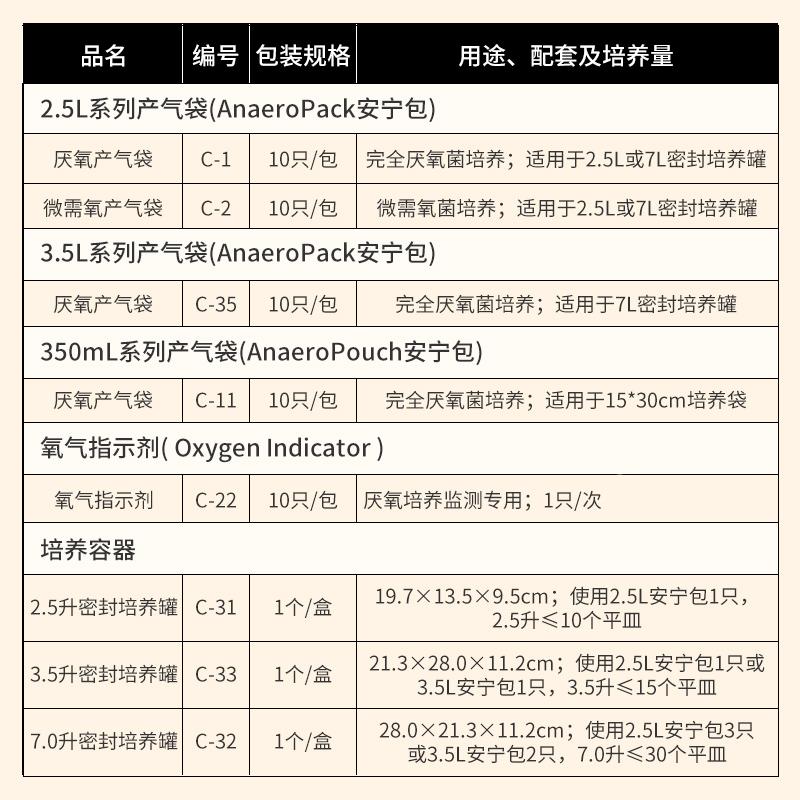 | 品名 | 编号 | 包装规格 | 用途、配套及培养量 |
|---|---|---|---|
| 2.5L系列产气袋(AnaeroPack安宁包) | | | |
| 厌氧产气袋 | C-1 | 10只/包 | 完全厌氧菌培养；适用于2.5L或7L密封培养罐 |
| 微需氧产气袋 | C-2 | 10只/包 | 微需氧菌培养；适用于2.5L或7L密封培养罐 |
| 3.5L系列产气袋(AnaeroPack安宁包) | | | |
| 厌氧产气袋 | C-35 | 10只/包 | 完全厌氧菌培养；适用于7L密封培养罐 |
| 350mL系列产气袋(AnaeroPouch安宁包) | | | |
| 厌氧产气袋 | C-11 | 10只/包 | 完全厌氧菌培养；适用于15*30cm培养袋 |
| 氧气指示剂( Oxygen Indicator ) | | | |
| 氧气指示剂 | C-22 | 10只/包 | 厌氧培养监测专用；1只/次 |
| 培养容器 | | | |
| 2.5升密封培养罐 | C-31 | 1个/盒 | 19.7×13.5×9.5cm；使用2.5L安宁包1只，2.5升≤10个平皿 |
| 3.5升密封培养罐 | C-33 | 1个/盒 | 21.3×28.0×11.2cm；使用2.5L安宁包1只或3.5L安宁包1只，3.5升≤15个平皿 |
| 7.0升密封培养罐 | C-32 | 1个/盒 | 28.0×21.3×11.2cm；使用2.5L安宁包3只或3.5L安宁包2只，7.0升≤30个平皿 |